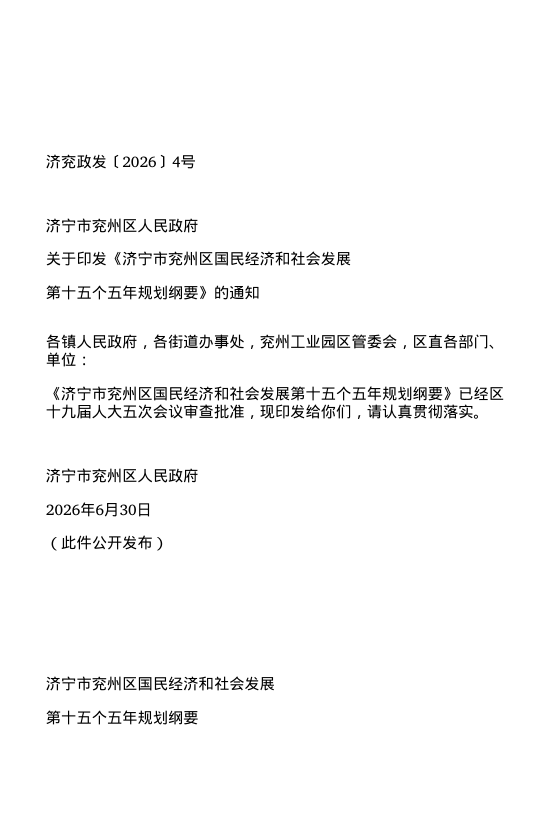 济兖政发〔2026〕4号

济宁市兖州区人民政府

关于印发《济宁市兖州区国民经济和社会发展

第十五个五年规划纲要》的通知

各镇人民政府，各街道办事处，兖州工业园区管委会，区直各部门、单位：

《济宁市兖州区国民经济和社会发展第十五个五年规划纲要》已经区十九届人大五次会议审查批准，现印发给你们，请认真贯彻落实。

济宁市兖州区人民政府

2026年6月30日

（此件公开发布）

济宁市兖州区国民经济和社会发展

第十五个五年规划纲要